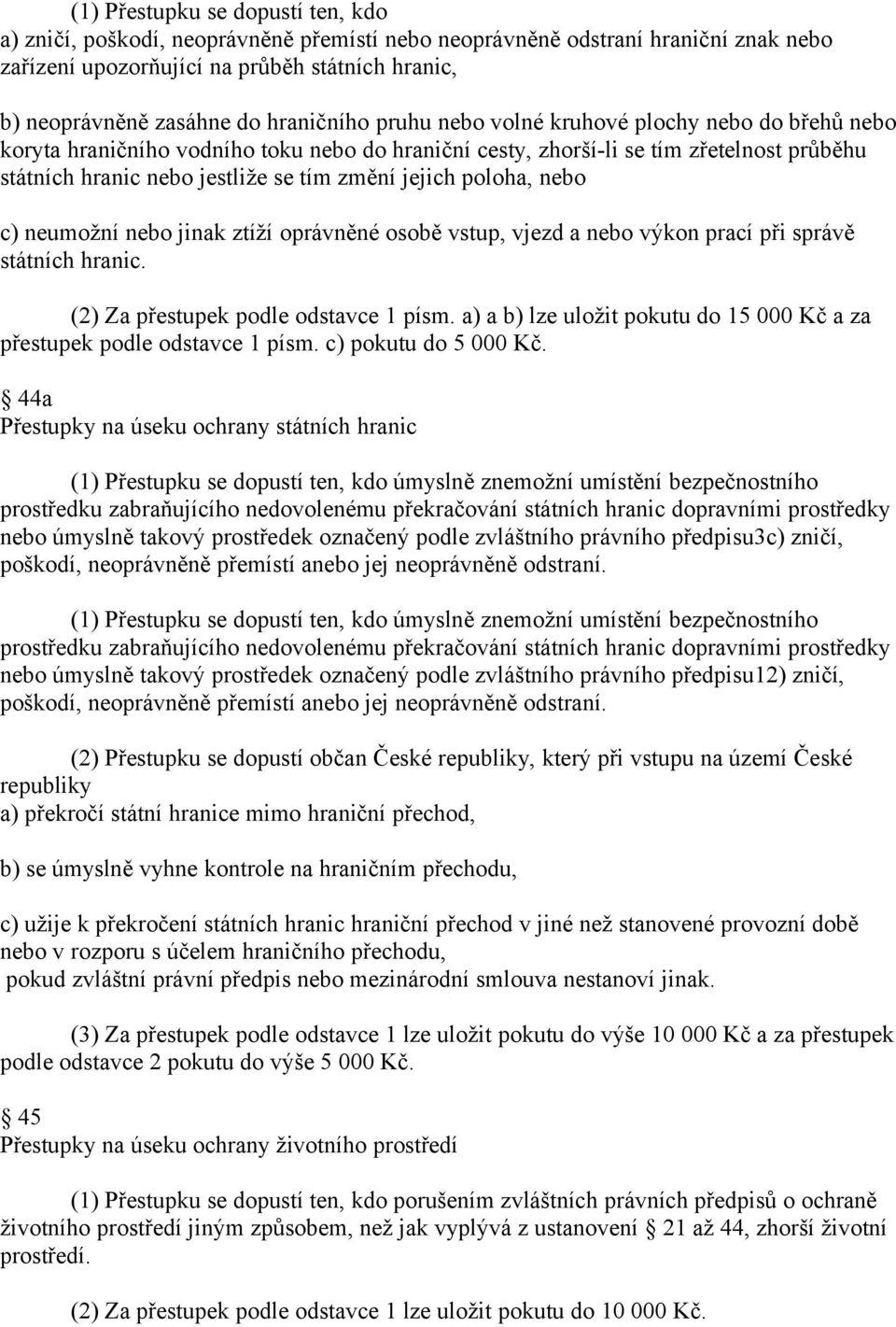 (1) Přestupku se dopustí ten, kdo
a) zničí, poškodí, neoprávněně přemístí nebo neoprávněně odstraní hraniční znak nebo zařízení upozorňující na průběh státních hranic,

b) neoprávněně zasáhne do hraničního pruhu nebo volné kruhové plochy nebo do břehů nebo koryta hraničního vodního toku nebo do hraniční cesty, zhorší-li se tím zřetelnost průběhu státních hranic nebo jestliže se tím změní jejich poloha, nebo

c) neumožní nebo jinak ztíží oprávněné osobě vstup, vjezd a nebo výkon prací při správě státních hranic.

(2) Za přestupek podle odstavce 1 písm. a) a b) lze uložit pokutu do 15 000 Kč a za přestupek podle odstavce 1 písm. c) pokutu do 5 000 Kč.

 44a
Přestupky na úseku ochrany státních hranic

(1) Přestupku se dopustí ten, kdo úmyslně znemožní umístění bezpečnostního prostředku zabraňujícího nedovolenému překračování státních hranic dopravními prostředky nebo úmyslně takový prostředek označený podle zvláštního právního předpisu3c) zničí, poškodí, neoprávněně přemístí anebo jej neoprávněně odstraní.

(1) Přestupku se dopustí ten, kdo úmyslně znemožní umístění bezpečnostního prostředku zabraňujícího nedovolenému překračování státních hranic dopravními prostředky nebo úmyslně takový prostředek označený podle zvláštního právního předpisu12) zničí, poškodí, neoprávněně přemístí anebo jej neoprávněně odstraní.

(2) Přestupku se dopustí občan České republiky, který při vstupu na území České republiky
a) překročí státní hranice mimo hraniční přechod,

b) se úmyslně vyhne kontrole na hraničním přechodu,

c) užije k překročení státních hranic hraniční přechod v jiné než stanovené provozní době nebo v rozporu s účelem hraničního přechodu,
pokud zvláštní právní předpis nebo mezinárodní smlouva nestanoví jinak.

(3) Za přestupek podle odstavce 1 lze uložit pokutu do výše 10 000 Kč a za přestupek podle odstavce 2 pokutu do výše 5 000 Kč.

 45
Přestupky na úseku ochrany životního prostředí

(1) Přestupku se dopustí ten, kdo porušením zvláštních právních předpisů o ochraně životního prostředí jiným způsobem, než jak vyplývá z ustanovení  21 až 44, zhorší životní prostředí.

(2) Za přestupek podle odstavce 1 lze uložit pokutu do 10 000 Kč.